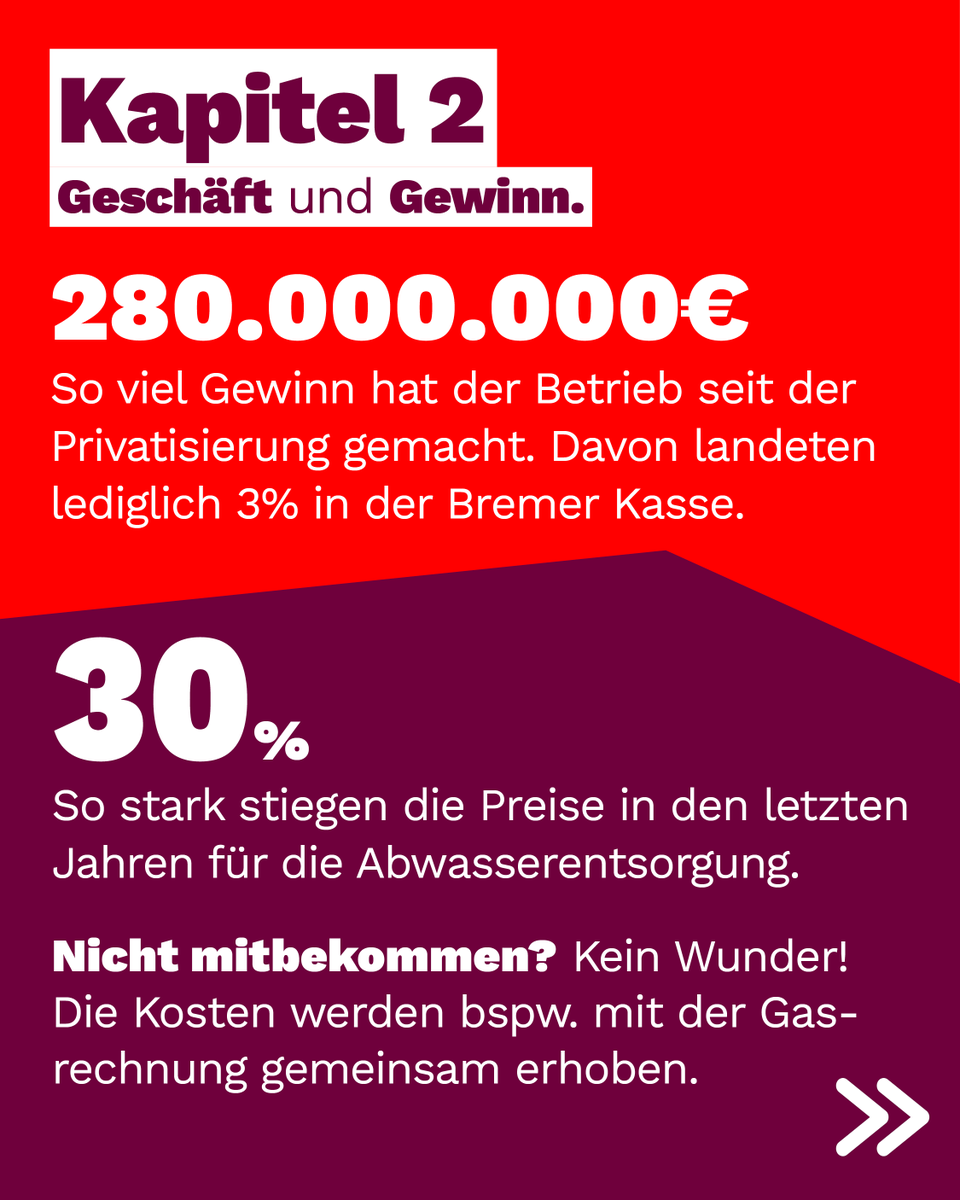 Kapitel 2
Geschäft und Gewinn.

280.000.000€
So viel Gewinn hat der Betrieb seit der Privatisierung gemacht. Davon landeten lediglich 3% in der Bremer Kasse.

30%
So stark stiegen die Preise in den letzten Jahren für die Abwasserentsorgung.

Nicht mitbekommen? Kein Wunder! Die Kosten werden bspw. mit der Gasrechnung gemeinsam erhoben.

»